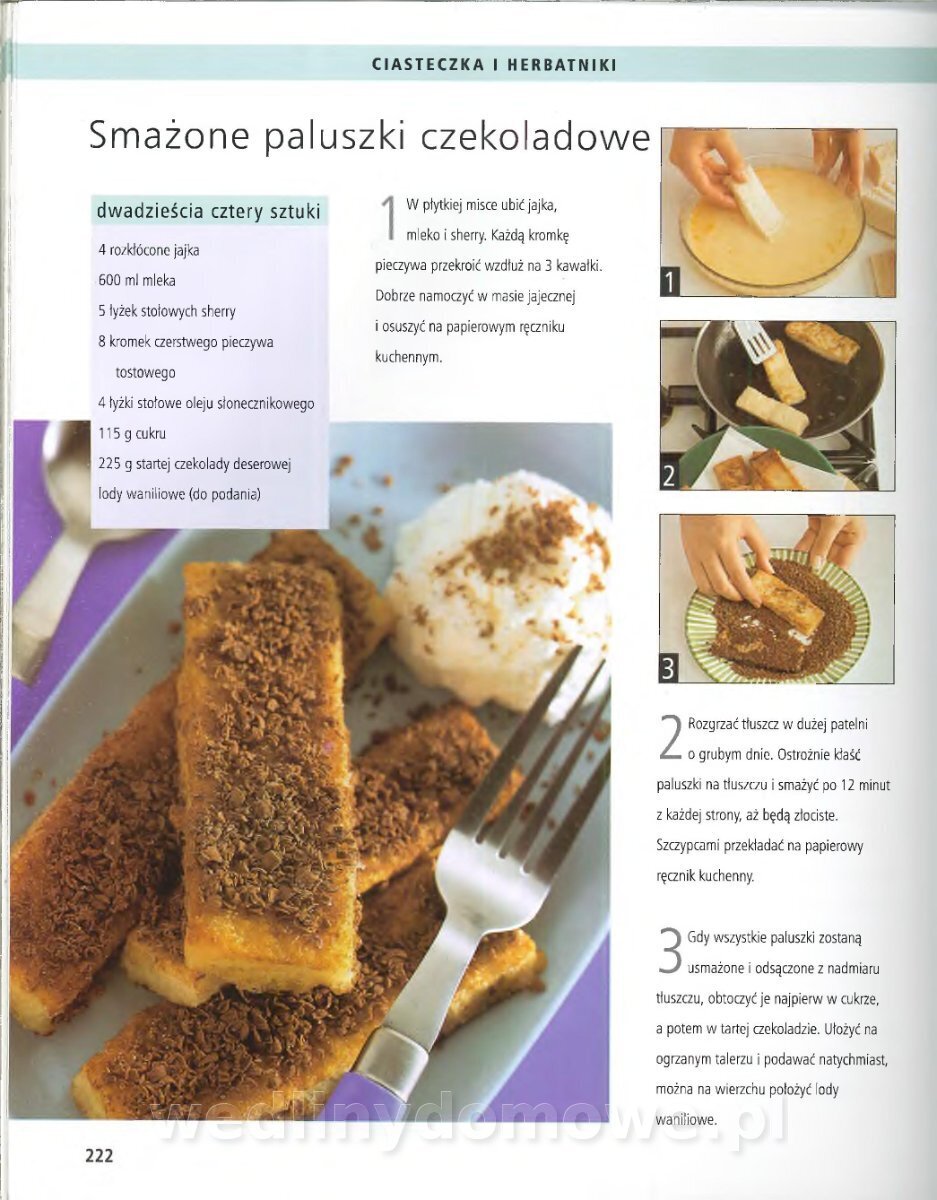 CIASTECZKA I HERBATNIKI

Smażone paluszki czekoladowe

dwadzieścia cztery sztuki

4 rozkłócone jajka
600 ml mleka
5 łyżek stołowych sherry
8 kromek czerstwego pieczywa tostowego
4 łyżki stołowe oleju słonecznikowego
115 g cukru
225 g startej czekolady deserowej
lody waniliowe (do podania)

1 W płytkiej misce ubić jajka, mleko i sherry. Każdą kromkę pieczywa przekroić wzdłuż na 3 kawałki. Dobrze namoczyć w masie jajecznej i osuszyć na papierowym ręczniku kuchennym.

1

2

3

2 Rozgrzać tłuszcz w dużej patelni o grubym dnie. Ostrożnie kłaść paluszki na tłuszczu i smażyć po 12 minut z każdej strony, aż będą złociste. Szczypcami przekładać na papierowy ręcznik kuchenny.

3 Gdy wszystkie paluszki zostaną usmażone i odsączone z nadmiaru tłuszczu, obtoczyć je najpierw w cukrze, a potem w tartej czekoladzie. Ułożyć na ogrzanym talerzu i podawać natychmiast, można na wierzchu położyć lody waniliowe.

wedlinydomowe.pl

222